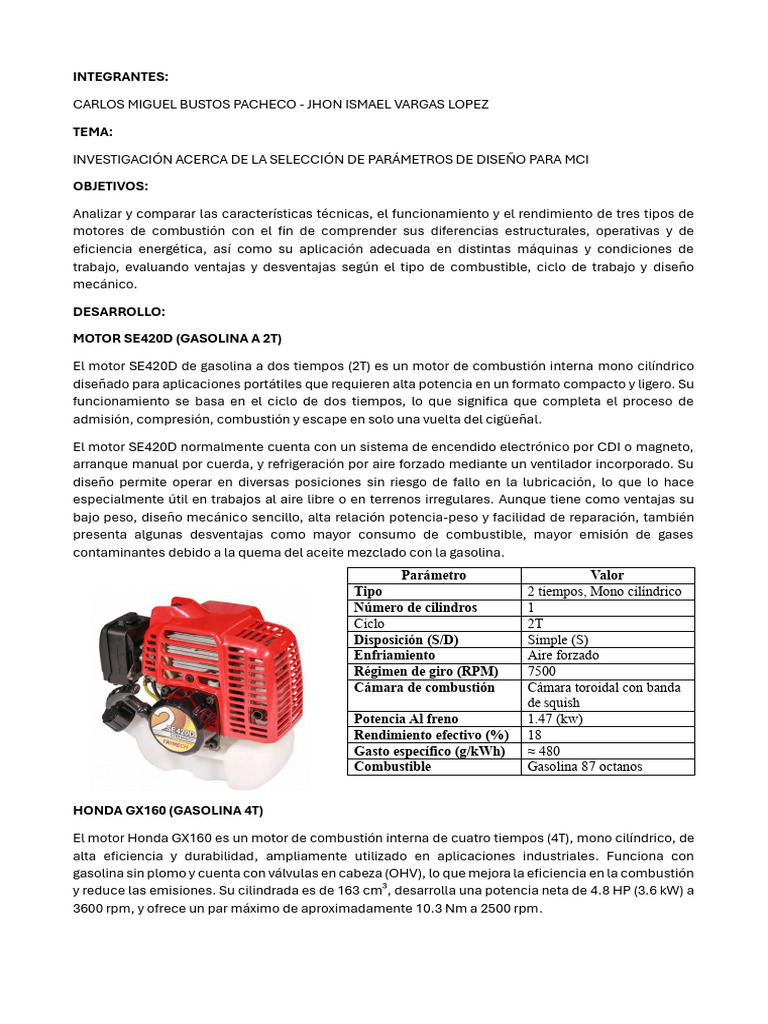 INTEGRANTES:

CARLOS MIGUEL BUSTOS PACHECO - JHON ISMAEL VARGAS LOPEZ

TEMA:

INVESTIGACIÓN ACERCA DE LA SELECCIÓN DE PARÁMETROS DE DISEÑO PARA MCI

OBJETIVOS:

Analizar y comparar las características técnicas, el funcionamiento y el rendimiento de tres tipos de motores de combustión con el fin de comprender sus diferencias estructurales, operativas y de eficiencia energética, así como su aplicación adecuada en distintas máquinas y condiciones de trabajo, evaluando ventajas y desventajas según el tipo de combustible, ciclo de trabajo y diseño mecánico.

DESARROLLO:

MOTOR SE420D (GASOLINA A 2T)

El motor SE420D de gasolina a dos tiempos (2T) es un motor de combustión interna mono cilíndrico diseñado para aplicaciones portátiles que requieren alta potencia en un formato compacto y ligero. Su funcionamiento se basa en el ciclo de dos tiempos, lo que significa que completa el proceso de admisión, compresión, combustión y escape en solo una vuelta del cigüeñal.

El motor SE420D normalmente cuenta con un sistema de encendido electrónico por CDI o magneto, arranque manual por cuerda, y refrigeración por aire forzado mediante un ventilador incorporado. Su diseño permite operar en diversas posiciones sin riesgo de fallo en la lubricación, lo que lo hace especialmente útil en trabajos al aire libre o en terrenos irregulares. Aunque tiene como ventajas su bajo peso, diseño mecánico sencillo, alta relación potencia-peso y facilidad de reparación, también presenta algunas desventajas como mayor consumo de combustible, mayor emisión de gases contaminantes debido a la quema del aceite mezclado con la gasolina.

| Parámetro | Valor |
|---|---|
| Tipo | 2 tiempos, Mono cilíndrico |
| Número de cilindros | 1 |
| Ciclo | 2T |
| Disposición (S/D) | Simple (S) |
| Enfriamiento | Aire forzado |
| Régimen de giro (RPM) | 7500 |
| Cámara de combustión | Cámara toroidal con banda de squish |
| Potencia Al freno | 1.47 (kw) |
| Rendimiento efectivo (%) | 18 |
| Gasto específico (g/kWh) | ≈ 480 |
| Combustible | Gasolina 87 octanos |

HONDA GX160 (GASOLINA 4T)

El motor Honda GX160 es un motor de combustión interna de cuatro tiempos (4T), mono cilíndrico, de alta eficiencia y durabilidad, ampliamente utilizado en aplicaciones industriales. Funciona con gasolina sin plomo y cuenta con válvulas en cabeza (OHV), lo que mejora la eficiencia en la combustión y reduce las emisiones. Su cilindrada es de 163 $cm^3$, desarrolla una potencia neta de 4.8 HP (3.6 kW) a 3600 rpm, y ofrece un par máximo de aproximadamente 10.3 Nm a 2500 rpm.